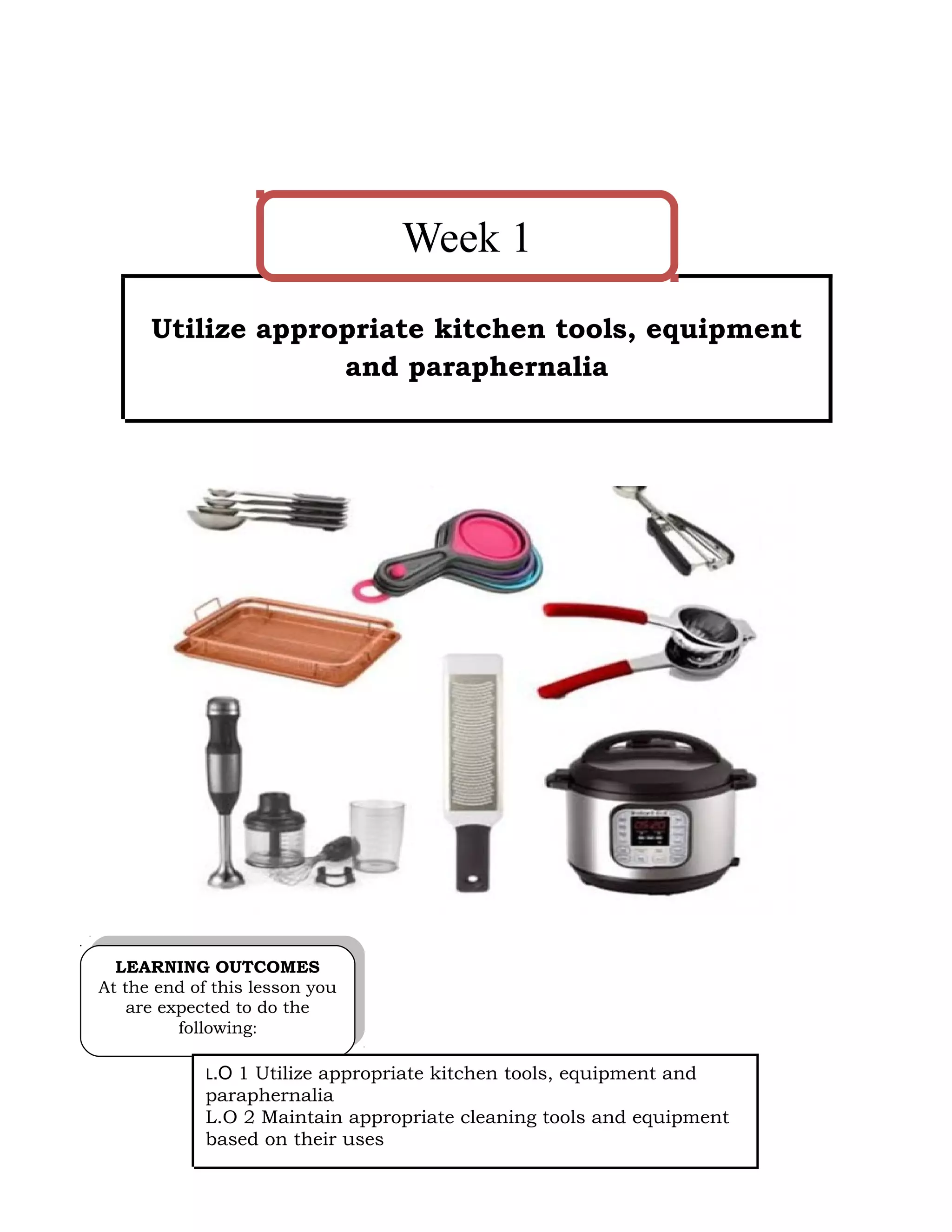 Week 1

Utilize appropriate kitchen tools, equipment and paraphernalia

LEARNING OUTCOMES
At the end of this lesson you are expected to do the following:

L.O 1 Utilize appropriate kitchen tools, equipment and paraphernalia
L.O 2 Maintain appropriate cleaning tools and equipment based on their uses